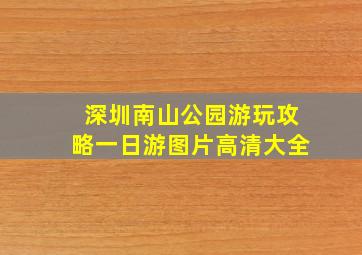 深圳南山公园游玩攻略一日游图片高清大全